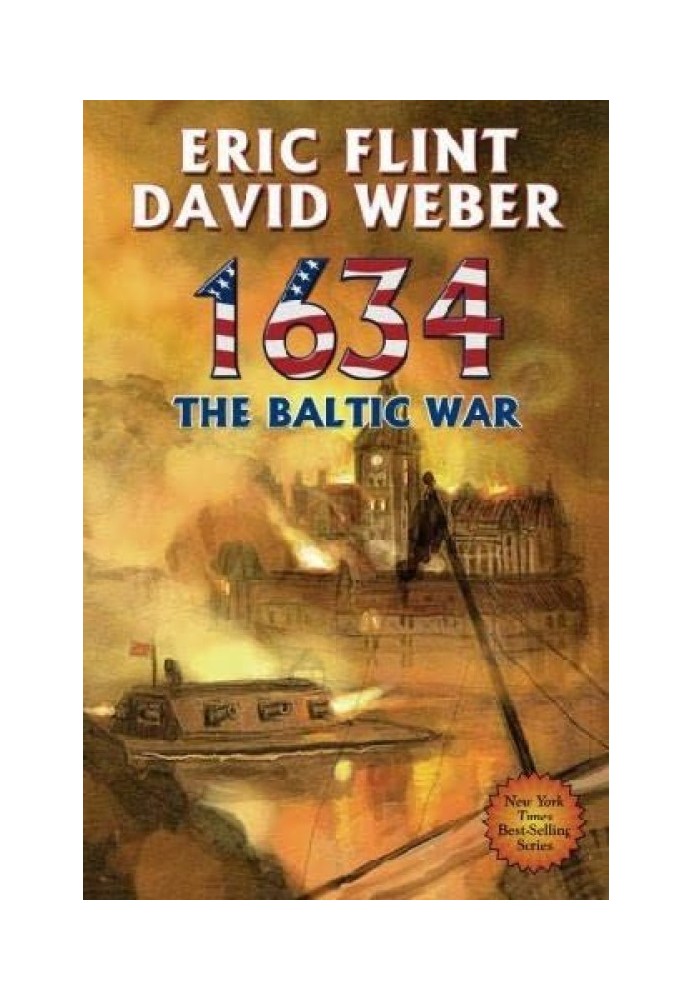 ERIC FLINT
DAVID WEBER
1634
THE BALTIC WAR

New York Times Best-Selling Series